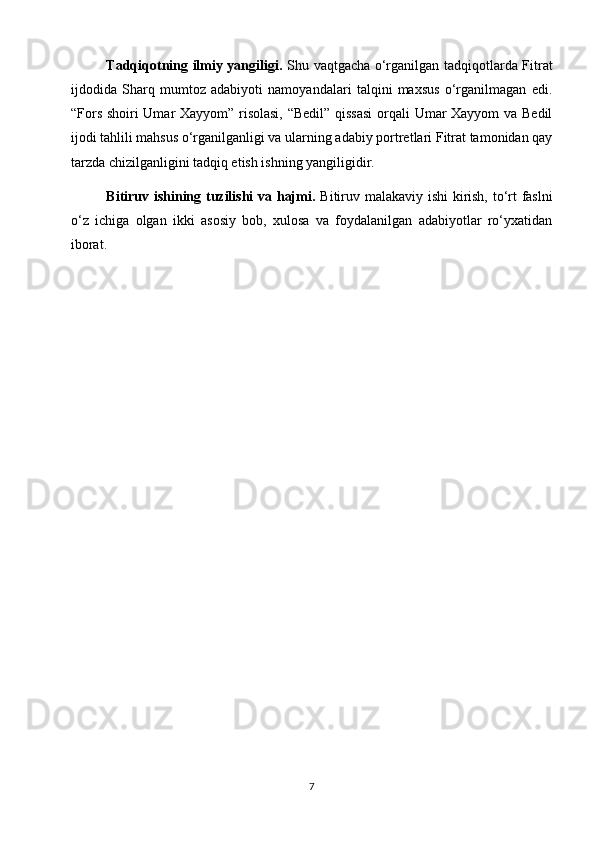 Docx.uz Docx.uz Docx.uz

Tadqiqotning ilmiy yangiligi. Shu vaqtgacha o‘rganilgan tadqiqotlarda Fitrat ijdodida Sharq mumtoz adabiyoti namoyandalari talqini maxsus o‘rganilmagan edi. “Fors shoiri Umar Xayyom” risolasi, “Bedil” qissasi orqali Umar Xayyom va Bedil ijodi tahlili mahsus o‘rganilganligi va ularning adabiy portretlari Fitrat tamonidan qay tarzda chizilganligini tadqiq etish ishning yangiligidir.

Bitiruv ishining tuzilishi va hajmi. Bitiruv malakaviy ishi kirish, to‘rt faslni o‘z ichiga olgan ikki asosiy bob, xulosa va foydalanilgan adabiyotlar ro‘yxatidan iborat.

Docx.uz Docx.uz Docx.uz

Docx.uz Docx.uz Docx.uz

Docx.uz Docx.uz Docx.uz

7